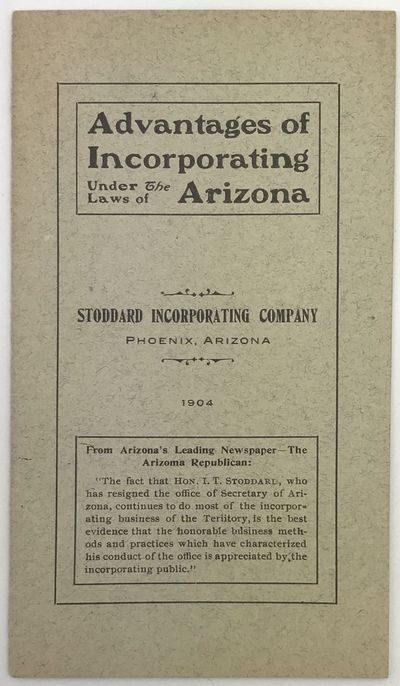 Advantages of Incorporating Under The Laws of Arizona

STODDARD INCORPORATING COMPANY

PHOENIX, ARIZONA

1904

From Arizona's Leading Newspaper—The Arizoma Republican:

"The fact that HON. I. T. STODDARD, who has resigned the office of Secretary of Arizona, continues to do most of the incorporating business of the Teriitory, is the best evidence that the honorable bdsiness methods and practices which have characterized his conduct of the office is appreciated by the incorporating public."